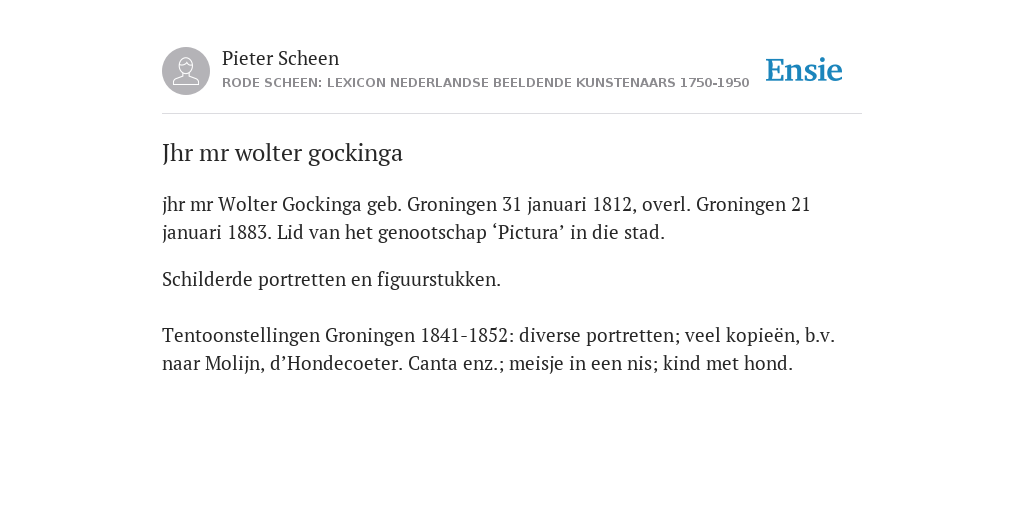 Pieter Scheen
RODE SCHEEN: LEXICON NEDERLANDSE BEELDENDE KUNSTENAARS 1750-1950

Ensie

Jhr mr wolter gockinga

jhr mr Wolter Gockinga geb. Groningen 31 januari 1812, overl. Groningen 21 januari 1883. Lid van het genootschap ‘Pictura’ in die stad.

Schilderde portretten en figuurstukken.

Tentoonstellingen Groningen 1841-1852: diverse portretten; veel kopieën, b.v. naar Molijn, d’Hondecoeter. Canta enz.; meisje in een nis; kind met hond.